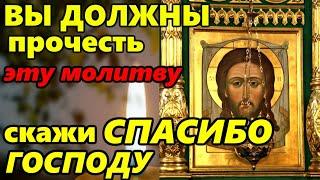 ВЫ ДОЛЖНЫ
прочесть
эту молитву

скажи СПАСИБО
ГОСПОДУ